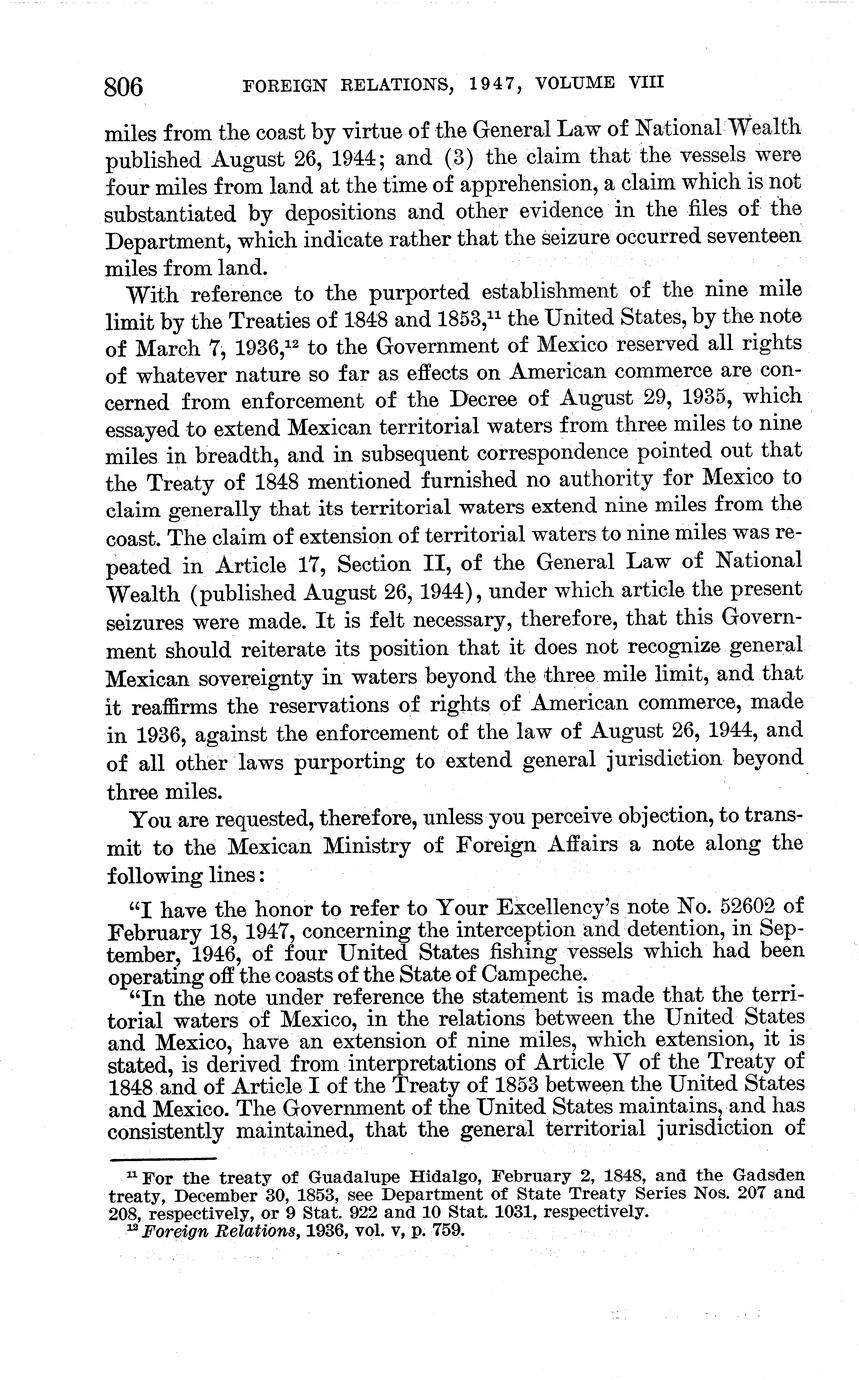 806 FOREIGN RELATIONS, 1947, VOLUME VIII

miles from the coast by virtue of the General Law of National Wealth published August 26, 1944; and (3) the claim that the vessels were four miles from land at the time of apprehension, a claim which is not substantiated by depositions and other evidence in the files of the Department, which indicate rather that the seizure occurred seventeen miles from land.

With reference to the purported establishment of the nine mile limit by the Treaties of 1848 and 1853,$^{11}$ the United States, by the note of March 7, 1936,$^{12}$ to the Government of Mexico reserved all rights of whatever nature so far as effects on American commerce are concerned from enforcement of the Decree of August 29, 1935, which essayed to extend Mexican territorial waters from three miles to nine miles in breadth, and in subsequent correspondence pointed out that the Treaty of 1848 mentioned furnished no authority for Mexico to claim generally that its territorial waters extend nine miles from the coast. The claim of extension of territorial waters to nine miles was repeated in Article 17, Section II, of the General Law of National Wealth (published August 26, 1944), under which article the present seizures were made. It is felt necessary, therefore, that this Government should reiterate its position that it does not recognize general Mexican sovereignty in waters beyond the three mile limit, and that it reaffirms the reservations of rights of American commerce, made in 1936, against the enforcement of the law of August 26, 1944, and of all other laws purporting to extend general jurisdiction beyond three miles.

You are requested, therefore, unless you perceive objection, to transmit to the Mexican Ministry of Foreign Affairs a note along the following lines:

"I have the honor to refer to Your Excellency's note No. 52602 of February 18, 1947, concerning the interception and detention, in September, 1946, of four United States fishing vessels which had been operating off the coasts of the State of Campeche.

"In the note under reference the statement is made that the territorial waters of Mexico, in the relations between the United States and Mexico, have an extension of nine miles, which extension, it is stated, is derived from interpretations of Article V of the Treaty of 1848 and of Article I of the Treaty of 1853 between the United States and Mexico. The Government of the United States maintains, and has consistently maintained, that the general territorial jurisdiction of

$^{11}$ For the treaty of Guadalupe Hidalgo, February 2, 1848, and the Gadsden treaty, December 30, 1853, see Department of State Treaty Series Nos. 207 and 208, respectively, or 9 Stat. 922 and 10 Stat. 1031, respectively.
$^{12}$ Foreign Relations, 1936, vol. v, p. 759.